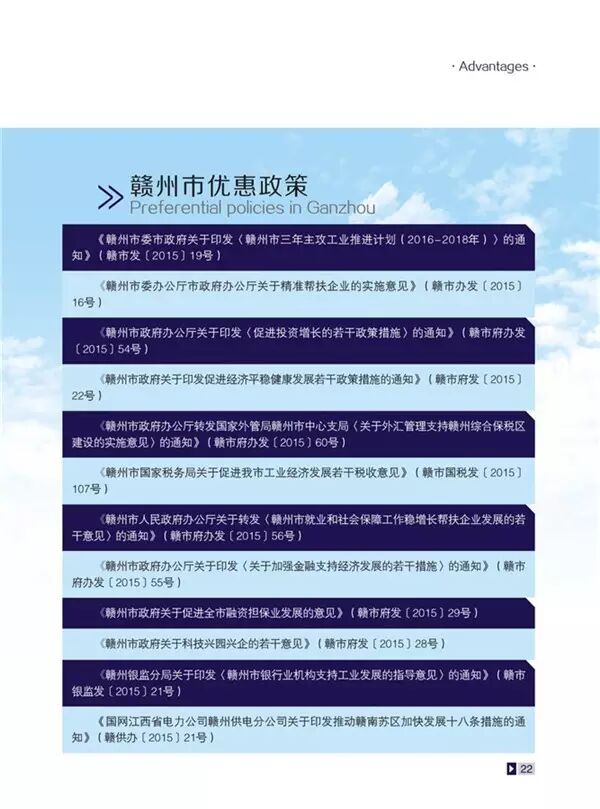 · Advantages ·

赣州市优惠政策
Preferential policies in Ganzhou

《赣州市委市政府关于印发〈赣州市三年主攻工业推进计划(2016-2018年)〉的通知》(赣市发〔2015〕19号)

《赣州市委办公厅市政府办公厅关于精准帮扶企业的实施意见》(赣市办发〔2015〕16号)

《赣州市政府办公厅关于印发〈促进投资增长的若干政策措施〉的通知》(赣市府办发〔2015〕54号)

《赣州市政府关于印发促进经济平稳健康发展若干政策措施的通知》(赣市府发〔2015〕22号)

《赣州市政府办公厅转发国家外管局赣州市中心支局〈关于外汇管理支持赣州综合保税区建设的实施意见〉的通知》(赣市府办发〔2015〕60号)

《赣州市国家税务局关于促进我市工业经济发展若干税收意见》(赣市国税发〔2015〕107号)

《赣州市人民政府办公厅关于转发〈赣州市就业和社会保障工作稳增长帮扶企业发展的若干意见〉的通知》(赣市府办发〔2015〕56号)

《赣州市政府办公厅关于印发〈关于加强金融支持经济发展的若干措施〉的通知》(赣市府办发〔2015〕55号)

《赣州市政府关于促进全市融资担保业发展的意见》(赣市府发〔2015〕29号)

《赣州市政府关于科技兴园兴企的若干意见》(赣市府发〔2015〕28号)

《赣州银监分局关于印发〈赣州市银行业机构支持工业发展的指导意见〉的通知》(赣市银监发〔2015〕21号)

《国网江西省电力公司赣州供电分公司关于印发推动赣南苏区加快发展十八条措施的通知》(赣供办〔2015〕21号)

22